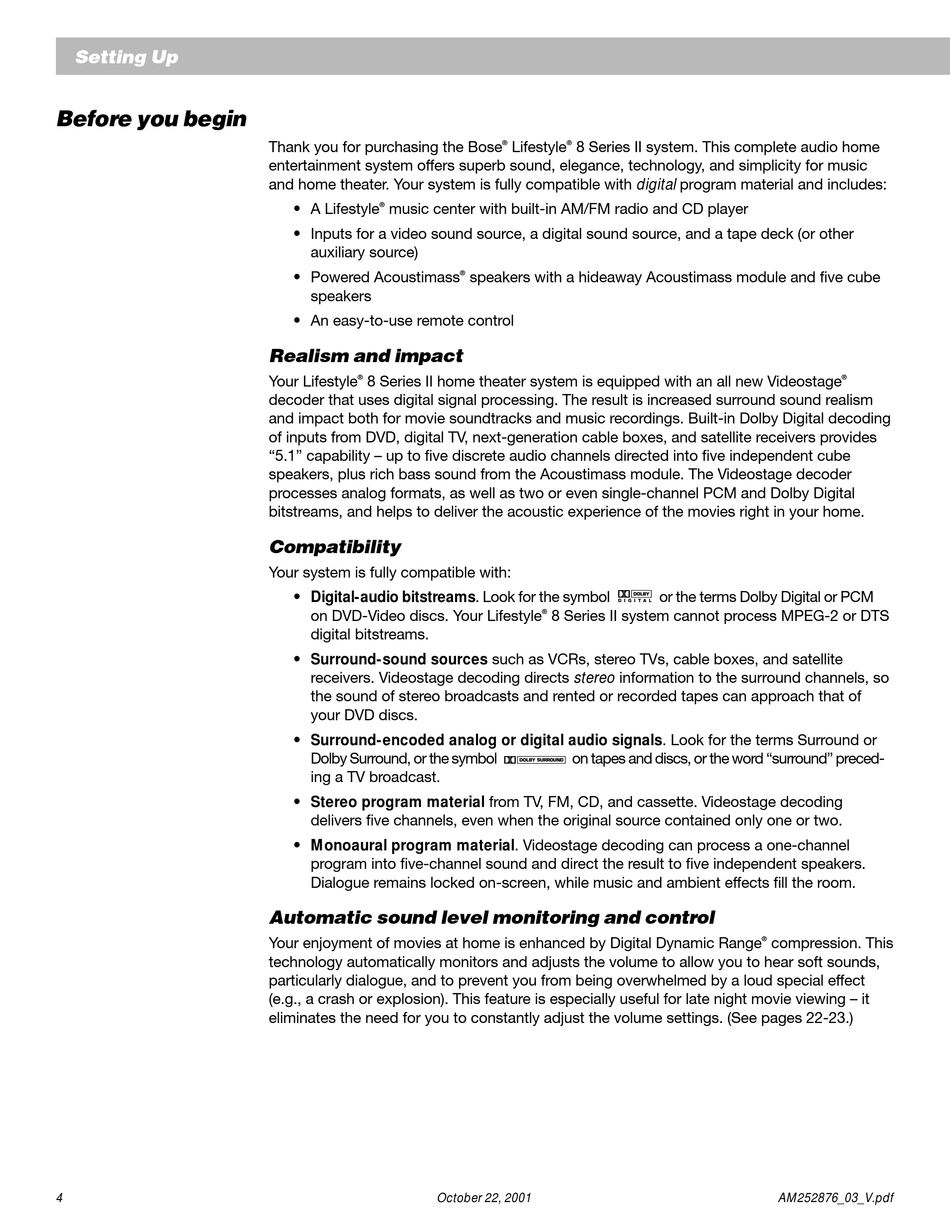 Setting Up

Before you begin

Thank you for purchasing the Bose® Lifestyle® 8 Series II system. This complete audio home entertainment system offers superb sound, elegance, technology, and simplicity for music and home theater. Your system is fully compatible with digital program material and includes:

• A Lifestyle® music center with built-in AM/FM radio and CD player
• Inputs for a video sound source, a digital sound source, and a tape deck (or other auxiliary source)
• Powered Acoustimass® speakers with a hideaway Acoustimass module and five cube speakers
• An easy-to-use remote control

Realism and impact

Your Lifestyle® 8 Series II home theater system is equipped with an all new Videostage® decoder that uses digital signal processing. The result is increased surround sound realism and impact both for movie soundtracks and music recordings. Built-in Dolby Digital decoding of inputs from DVD, digital TV, next-generation cable boxes, and satellite receivers provides "5.1" capability – up to five discrete audio channels directed into five independent cube speakers, plus rich bass sound from the Acoustimass module. The Videostage decoder processes analog formats, as well as two or even single-channel PCM and Dolby Digital bitstreams, and helps to deliver the acoustic experience of the movies right in your home.

Compatibility

Your system is fully compatible with:

• Digital-audio bitstreams. Look for the symbol DOLBY DIGITAL or the terms Dolby Digital or PCM on DVD-Video discs. Your Lifestyle® 8 Series II system cannot process MPEG-2 or DTS digital bitstreams.
• Surround-sound sources such as VCRs, stereo TVs, cable boxes, and satellite receivers. Videostage decoding directs stereo information to the surround channels, so the sound of stereo broadcasts and rented or recorded tapes can approach that of your DVD discs.
• Surround-encoded analog or digital audio signals. Look for the terms Surround or Dolby Surround, or the symbol DOLBY SURROUND on tapes and discs, or the word "surround" preceding a TV broadcast.
• Stereo program material from TV, FM, CD, and cassette. Videostage decoding delivers five channels, even when the original source contained only one or two.
• Monoaural program material. Videostage decoding can process a one-channel program into five-channel sound and direct the result to five independent speakers. Dialogue remains locked on-screen, while music and ambient effects fill the room.

Automatic sound level monitoring and control

Your enjoyment of movies at home is enhanced by Digital Dynamic Range® compression. This technology automatically monitors and adjusts the volume to allow you to hear soft sounds, particularly dialogue, and to prevent you from being overwhelmed by a loud special effect (e.g., a crash or explosion). This feature is especially useful for late night movie viewing – it eliminates the need for you to constantly adjust the volume settings. (See pages 22-23.)

4 October 22, 2001 AM252876_03_V.pdf